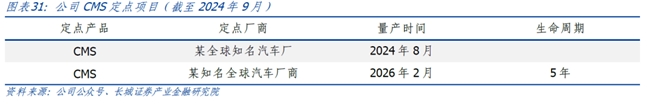 图表31：公司 CMS 定点项目（截至 2024 年 9 月）

| 定点产品 | 定点厂商 | 量产时间 | 生命周期 |
|---|---|---|---|
| CMS | 某全球知名汽车厂 | 2024 年 8 月 | |
| CMS | 某知名全球汽车厂商 | 2026 年 2 月 | 5 年 |

资料来源：公司公众号、长城证券产业金融研究院